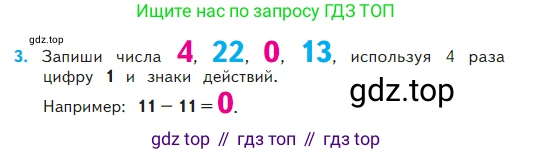 Ищите нас по запросу ГДЗ ТОП

gdz.top

3. Запиши числа 4, 22, 0, 13, используя 4 раза цифру 1 и знаки действий.

gdz.top

Например: $11 - 11 = 0$.

gdz top // гдз топ // гдз top